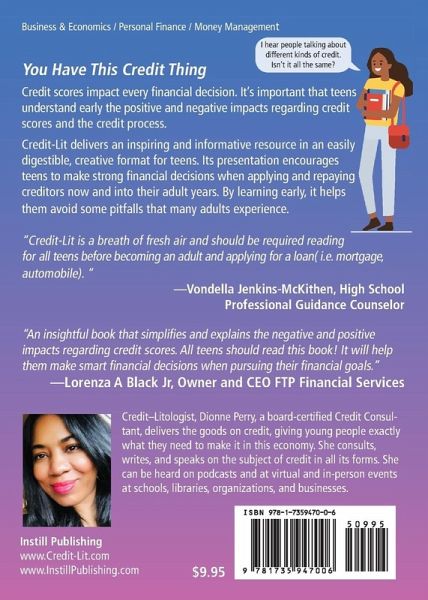 Business & Economics / Personal Finance / Money Management

I hear people talking about different kinds of credit. Isn't it all the same?

You Have This Credit Thing

Credit scores impact every financial decision. It's important that teens understand early the positive and negative impacts regarding credit scores and the credit process.

Credit-Lit delivers an inspiring and informative resource in an easily digestible, creative format for teens. Its presentation encourages teens to make strong financial decisions when applying and repaying creditors now and into their adult years. By learning early, it helps them avoid some pitfalls that many adults experience.

"Credit-Lit is a breath of fresh air and should be required reading for all teens before becoming an adult and applying for a loan( i.e. mortgage, automobile). "

—Vondella Jenkins-McKithen, High School Professional Guidance Counselor

"An insightful book that simplifies and explains the negative and positive impacts regarding credit scores. All teens should read this book! It will help them make smart financial decisions when pursuing their financial goals."

—Lorenza A Black Jr, Owner and CEO FTP Financial Services

Credit–Litologist, Dionne Perry, a board-certified Credit Consultant, delivers the goods on credit, giving young people exactly what they need to make it in this economy. She consults, writes, and speaks on the subject of credit in all its forms. She can be heard on podcasts and at virtual and in-person events at schools, libraries, organizations, and businesses.

Instill Publishing
www.Credit-Lit.com
www.InstillPublishing.com

$9.95

ISBN 978-1-7359470-0-6

50995

9 781735 947006